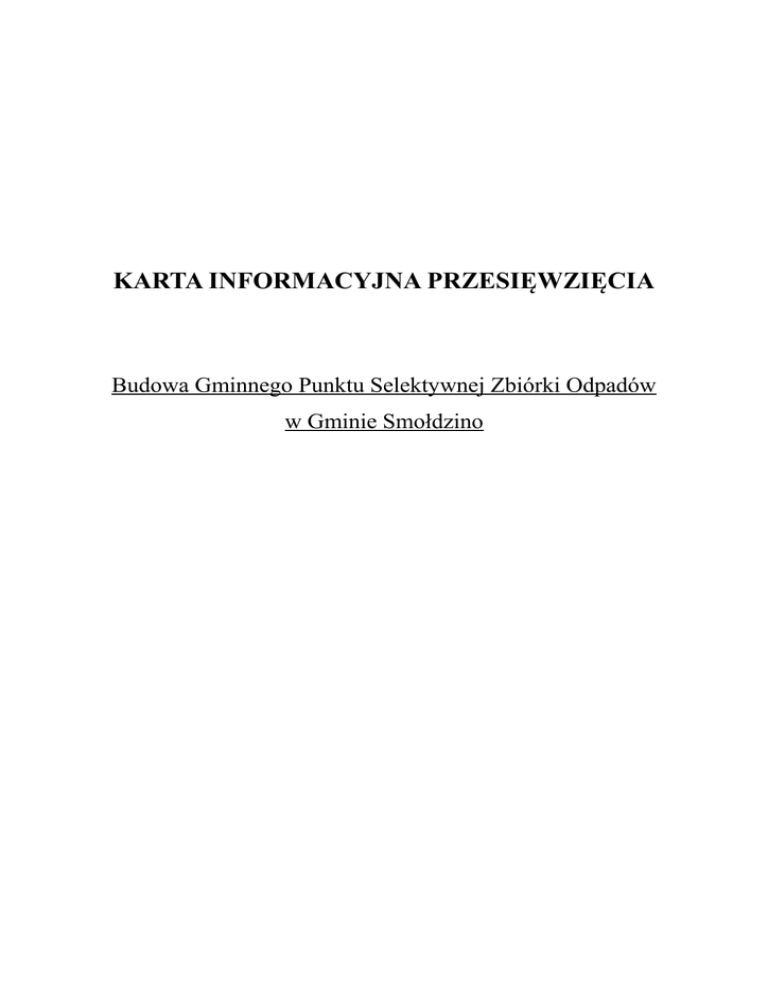 KARTA INFORMACYJNA PRZESIĘWZIĘCIA

Budowa Gminnego Punktu Selektywnej Zbiórki Odpadów w Gminie Smołdzino